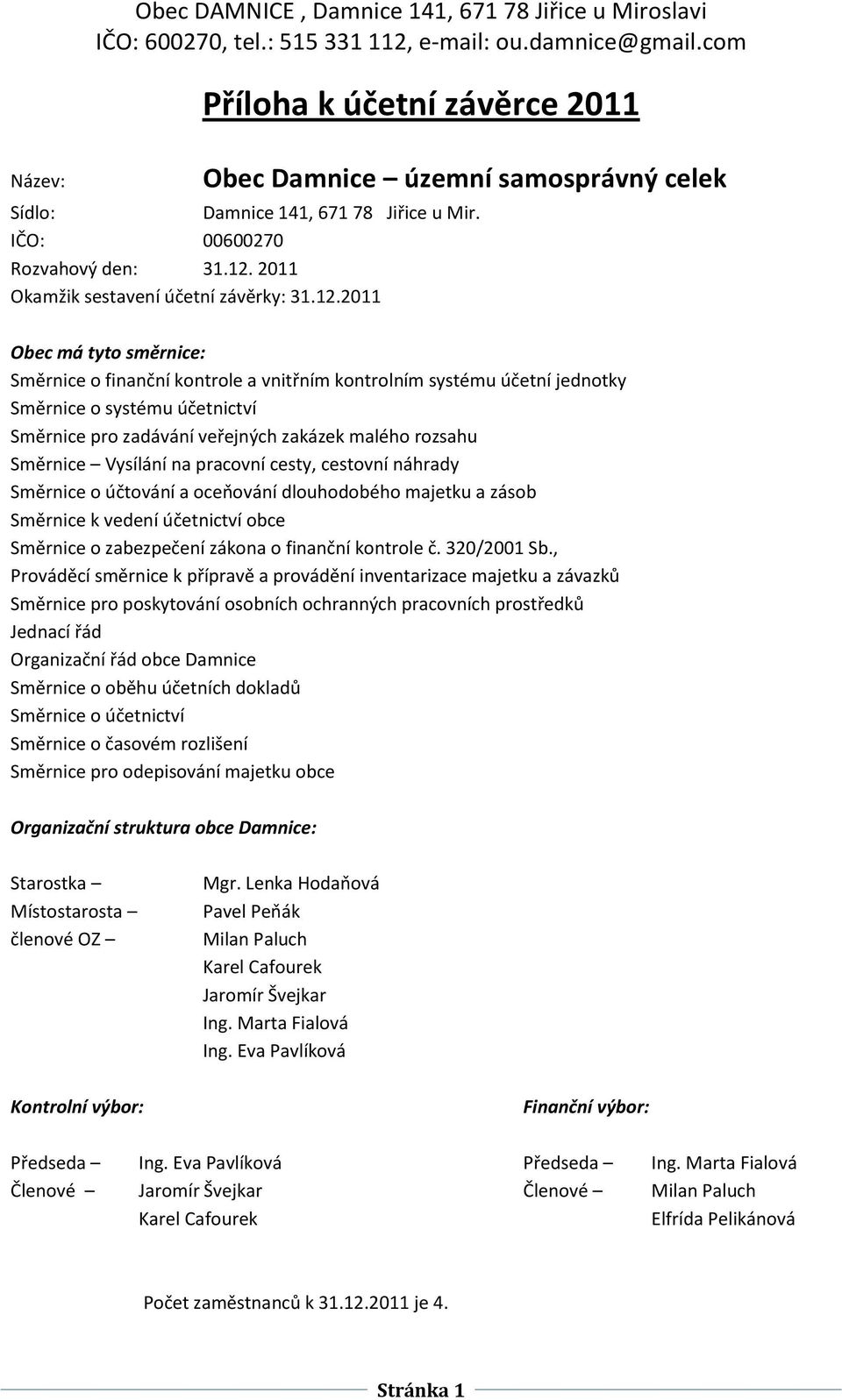 Obec DAMNICE , Damnice 141, 671 78 Jiřice u Miroslavi
IČO: 600270, tel.: 515 331 112, e-mail: ou.damnice@gmail.com

Příloha k účetní závěrce 2011

Název: Obec Damnice – územní samosprávný celek
Sídlo: Damnice 141, 671 78 Jiřice u Mir.
IČO: 00600270
Rozvahový den: 31.12. 2011
Okamžik sestavení účetní závěrky: 31.12.2011

Obec má tyto směrnice:
Směrnice o finanční kontrole a vnitřním kontrolním systému účetní jednotky
Směrnice o systému účetnictví
Směrnice pro zadávání veřejných zakázek malého rozsahu
Směrnice – Vysílání na pracovní cesty, cestovní náhrady
Směrnice o účtování a oceňování dlouhodobého majetku a zásob
Směrnice k vedení účetnictví obce
Směrnice o zabezpečení zákona o finanční kontrole č. 320/2001 Sb.,
Prováděcí směrnice k přípravě a provádění inventarizace majetku a závazků
Směrnice pro poskytování osobních ochranných pracovních prostředků
Jednací řád
Organizační řád obce Damnice
Směrnice o oběhu účetních dokladů
Směrnice o účetnictví
Směrnice o časovém rozlišení
Směrnice pro odepisování majetku obce

Organizační struktura obce Damnice:

Starostka – Mgr. Lenka Hodaňová
Místostarosta – Pavel Peňák
členové OZ – Milan Paluch
Karel Cafourek
Jaromír Švejkar
Ing. Marta Fialová
Ing. Eva Pavlíková

Kontrolní výbor:

Předseda – Ing. Eva Pavlíková
Členové – Jaromír Švejkar
Karel Cafourek

Finanční výbor:

Předseda – Ing. Marta Fialová
Členové – Milan Paluch
Elfrída Pelikánová

Počet zaměstnanců k 31.12.2011 je 4.

Stránka 1